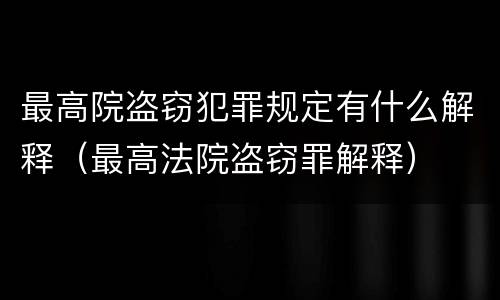 最高院盗窃犯罪规定有什么解释（最高法院盗窃罪解释）